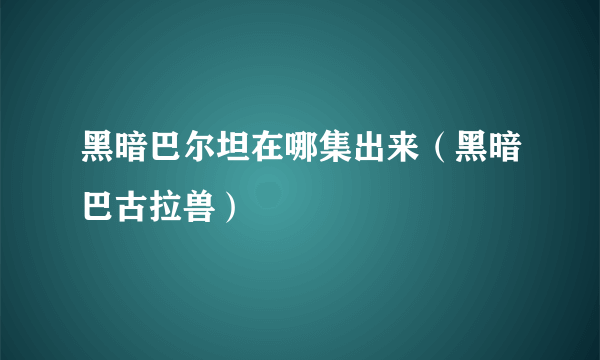 黑暗巴尔坦在哪集出来（黑暗巴古拉兽）